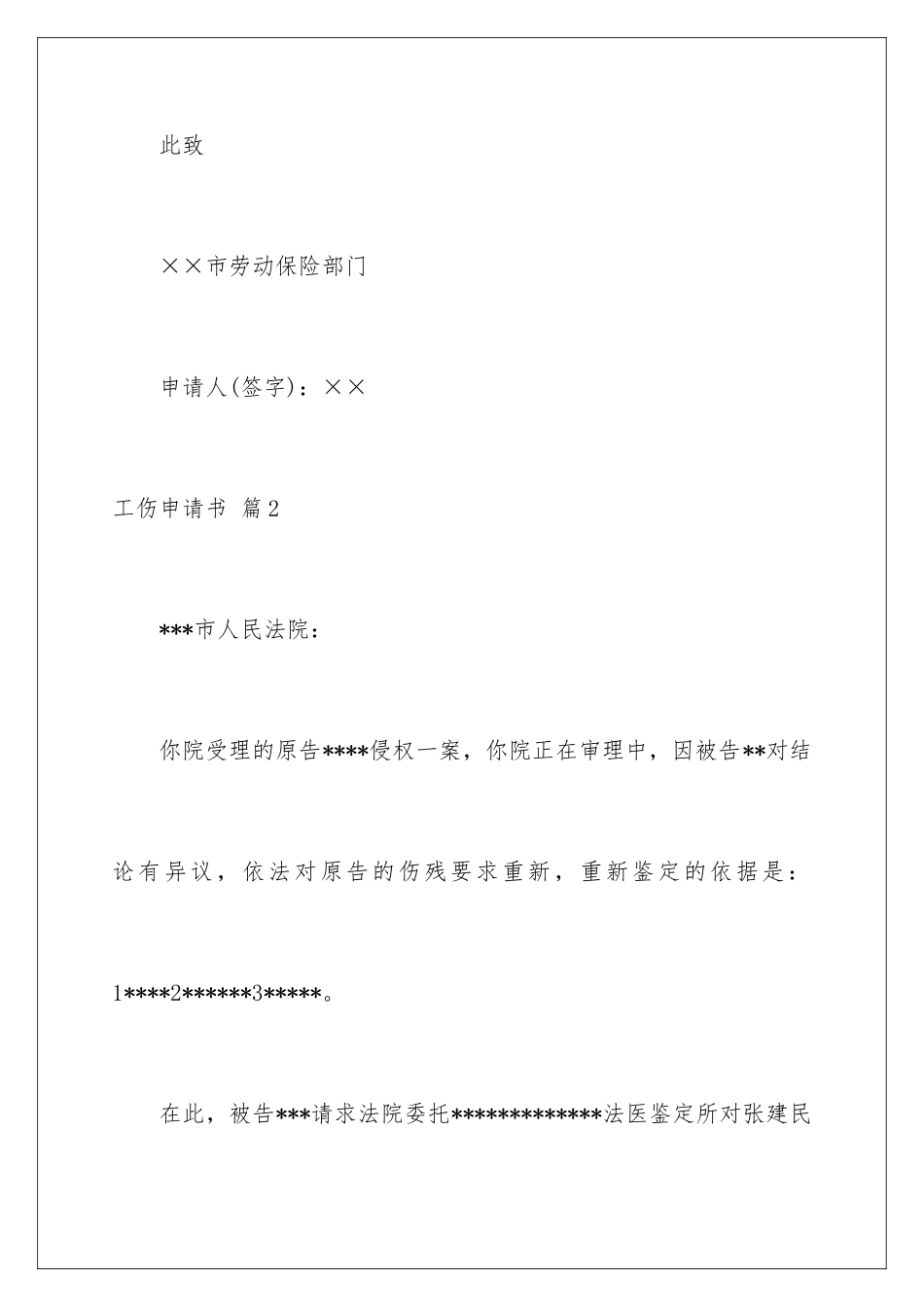 此致

××市劳动保险部门

申请人(签字)：××

工伤申请书 篇2

***市人民法院：

你院受理的原告****侵权一案，你院正在审理中，因被告**对结论有异议，依法对原告的伤残要求重新，重新鉴定的依据是：1****2******3*****。

在此，被告***请求法院委托*************法医鉴定所对张建民